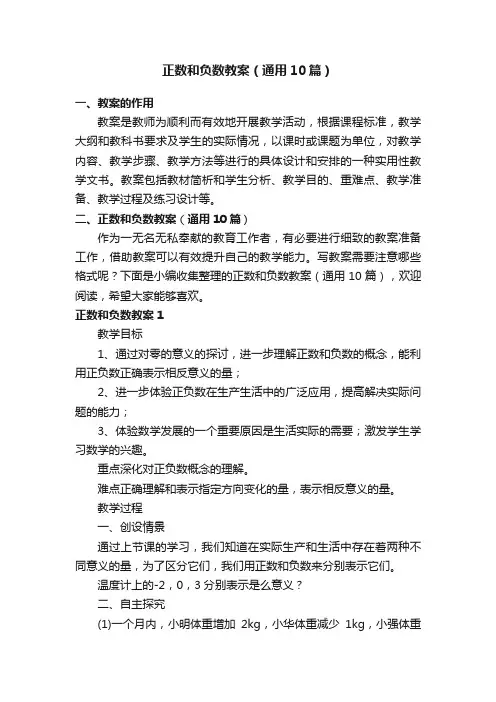 正数和负数教案（通用10篇）

一、教案的作用

教案是教师为顺利而有效地开展教学活动，根据课程标准，教学大纲和教科书要求及学生的实际情况，以课时或课题为单位，对教学内容、教学步骤、教学方法等进行的具体设计和安排的一种实用性教学文书。教案包括教材简析和学生分析、教学目的、重难点、教学准备、教学过程及练习设计等。

二、正数和负数教案（通用10篇）

作为一无名无私奉献的教育工作者，有必要进行细致的教案准备工作，借助教案可以有效提升自己的教学能力。写教案需要注意哪些格式呢？下面是小编收集整理的正数和负数教案（通用10篇），欢迎阅读，希望大家能够喜欢。

正数和负数教案1

教学目标

1、通过对零的意义的探讨，进一步理解正数和负数的概念，能利用正负数正确表示相反意义的量；

2、进一步体验正负数在生产生活中的广泛应用，提高解决实际问题的能力；

3、体验数学发展的一个重要原因是生活实际的需要；激发学生学习数学的兴趣。

重点深化对正负数概念的理解。

难点正确理解和表示指定方向变化的量，表示相反意义的量。

教学过程

一、创设情景

通过上节课的学习，我们知道在实际生产和生活中存在着两种不同意义的量，为了区分它们，我们用正数和负数来分别表示它们。

温度计上的-2，0，3分别表示是么意义？

二、自主探究

(1)一个月内，小明体重增加 2kg，小华体重减少 1kg，小强体重